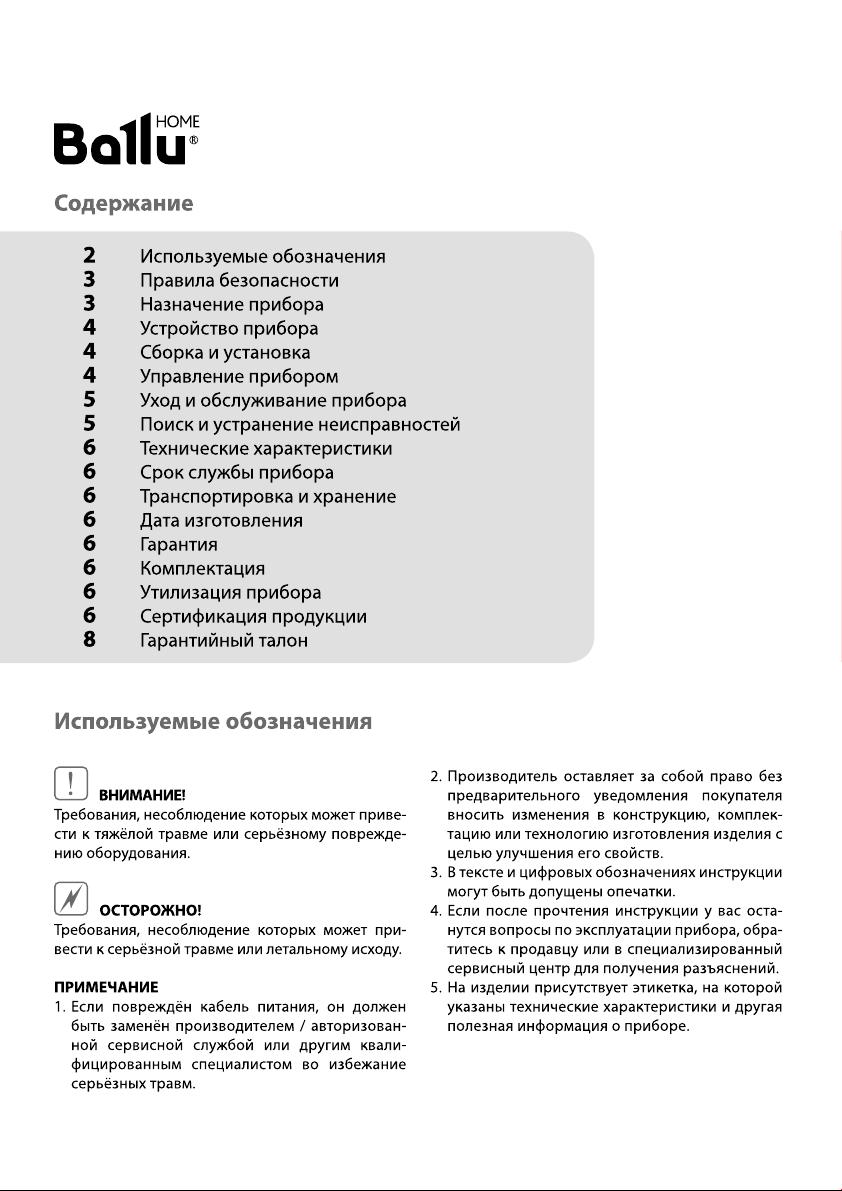 Ballu HOME®

Содержание

2 Используемые обозначения
3 Правила безопасности
3 Назначение прибора
4 Устройство прибора
4 Сборка и установка
4 Управление прибором
5 Уход и обслуживание прибора
5 Поиск и устранение неисправностей
6 Технические характеристики
6 Срок службы прибора
6 Транспортировка и хранение
6 Дата изготовления
6 Гарантия
6 Комплектация
6 Утилизация прибора
6 Сертификация продукции
8 Гарантийный талон

Используемые обозначения

ВНИМАНИЕ!
Требования, несоблюдение которых может привести к тяжёлой травме или серьёзному повреждению оборудования.

ОСТОРОЖНО!
Требования, несоблюдение которых может привести к серьёзной травме или летальному исходу.

ПРИМЕЧАНИЕ
1. Если повреждён кабель питания, он должен быть заменён производителем / авторизованной сервисной службой или другим квалифицированным специалистом во избежание серьёзных травм.
2. Производитель оставляет за собой право без предварительного уведомления покупателя вносить изменения в конструкцию, комплектацию или технологию изготовления изделия с целью улучшения его свойств.
3. В тексте и цифровых обозначениях инструкции могут быть допущены опечатки.
4. Если после прочтения инструкции у вас останутся вопросы по эксплуатации прибора, обратитесь к продавцу или в специализированный сервисный центр для получения разъяснений.
5. На изделии присутствует этикетка, на которой указаны технические характеристики и другая полезная информация о приборе.